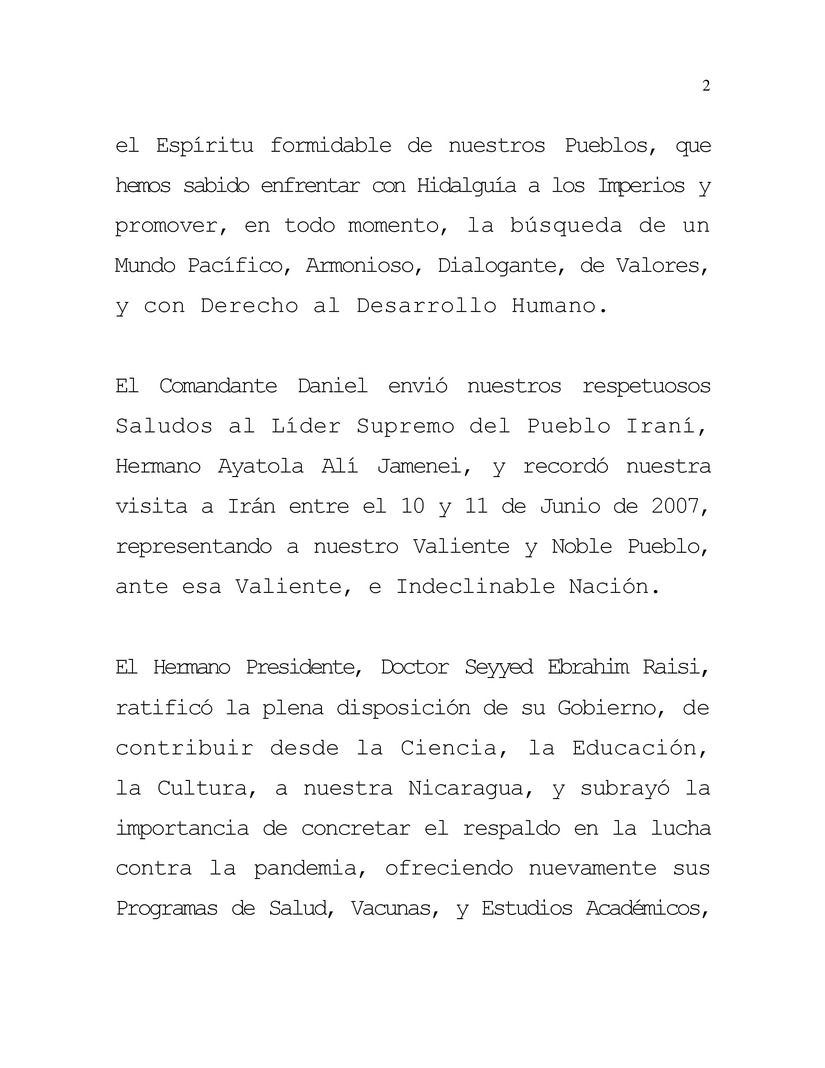 2

el Espíritu formidable de nuestros Pueblos, que hemos sabido enfrentar con Hidalguía a los Imperios y promover, en todo momento, la búsqueda de un Mundo Pacífico, Armonioso, Dialogante, de Valores, y con Derecho al Desarrollo Humano.

El Comandante Daniel envió nuestros respetuosos Saludos al Líder Supremo del Pueblo Iraní, Hermano Ayatola Alí Jamenei, y recordó nuestra visita a Irán entre el 10 y 11 de Junio de 2007, representando a nuestro Valiente y Noble Pueblo, ante esa Valiente, e Indeclinable Nación.

El Hermano Presidente, Doctor Seyyed Ebrahim Raisi, ratificó la plena disposición de su Gobierno, de contribuir desde la Ciencia, la Educación, la Cultura, a nuestra Nicaragua, y subrayó la importancia de concretar el respaldo en la lucha contra la pandemia, ofreciendo nuevamente sus Programas de Salud, Vacunas, y Estudios Académicos,